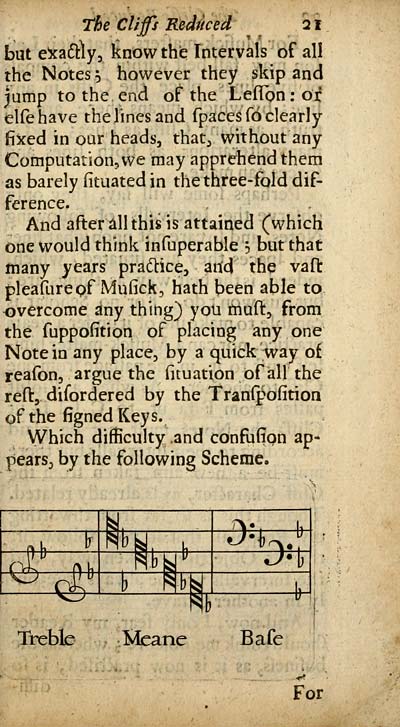 The Cliffs Reduced 21

but exactly, know the Intervals of all the Notes; however they skip and jump to the end of the Lesson: or else have the lines and spaces so clearly fixed in our heads, that, without any Computation, we may apprehend them as barely situated in the three-fold difference.

And after all this is attained (which one would think insuperable; but that many years practice, and the vast pleasure of Musick, hath been able to overcome any thing) you must, from the supposition of placing any one Note in any place, by a quick way of reason, argue the situation of all the rest, disordered by the Transposition of the signed Keys.

Which difficulty and confusion appears, by the following Scheme.

Treble Meane Base

For